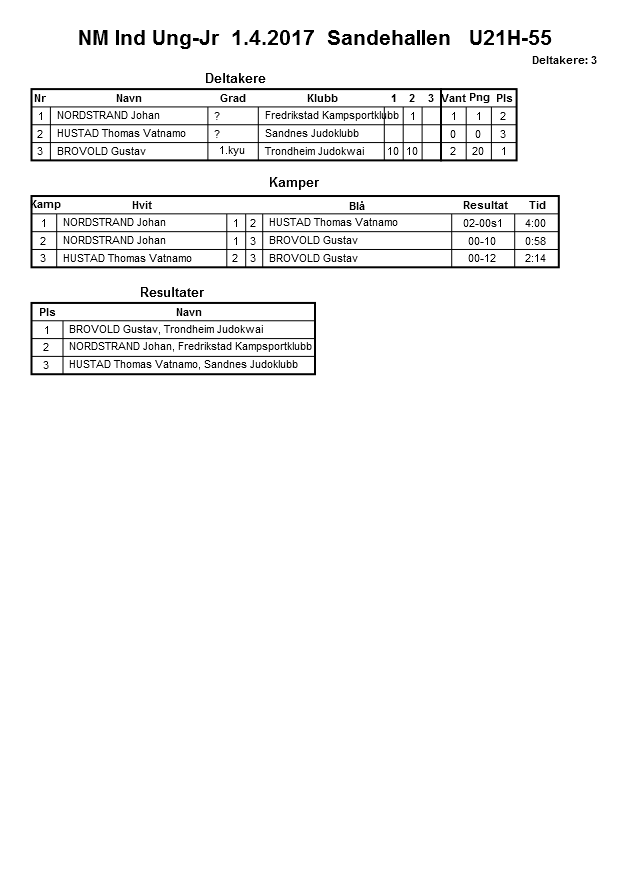 NM Ind Ung-Jr 1.4.2017 Sandehallen U21H-55

Deltakere: 3

Deltakere

| Nr | Navn | Grad | Klubb | 1 | 2 | 3 | Vant | Png | Pls |
|---|---|---|---|---|---|---|---|---|---|
| 1 | NORDSTRAND Johan | ? | Fredrikstad Kampsportklubb |  | 1 |  | 1 | 1 | 2 |
| 2 | HUSTAD Thomas Vatnamo | ? | Sandnes Judoklubb |  |  |  | 0 | 0 | 3 |
| 3 | BROVOLD Gustav | 1.kyu | Trondheim Judokwai | 10 | 10 |  | 2 | 20 | 1 |

Kamper

| Kamp | Hvit |  |  | Blå | Resultat | Tid |
|---|---|---|---|---|---|---|
| 1 | NORDSTRAND Johan | 1 | 2 | HUSTAD Thomas Vatnamo | 02-00s1 | 4:00 |
| 2 | NORDSTRAND Johan | 1 | 3 | BROVOLD Gustav | 00-10 | 0:58 |
| 3 | HUSTAD Thomas Vatnamo | 2 | 3 | BROVOLD Gustav | 00-12 | 2:14 |

Resultater

| Pls | Navn |
|---|---|
| 1 | BROVOLD Gustav, Trondheim Judokwai |
| 2 | NORDSTRAND Johan, Fredrikstad Kampsportklubb |
| 3 | HUSTAD Thomas Vatnamo, Sandnes Judoklubb |